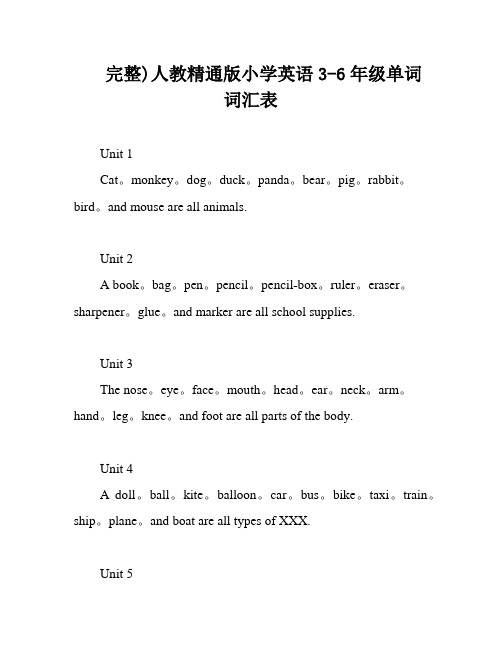 完整)人教精通版小学英语 3-6 年级单词词汇表

Unit 1

Cat。monkey。dog。duck。panda。bear。pig。rabbit。bird。and mouse are all animals.

Unit 2

A book。bag。pen。pencil。pencil-box。ruler。eraser。sharpener。glue。and marker are all school supplies.

Unit 3

The nose。eye。face。mouth。head。ear。neck。arm。hand。leg。knee。and foot are all parts of the body.

Unit 4

A doll。ball。kite。balloon。car。bus。bike。taxi。train。ship。plane。and boat are all types of XXX.

Unit 5